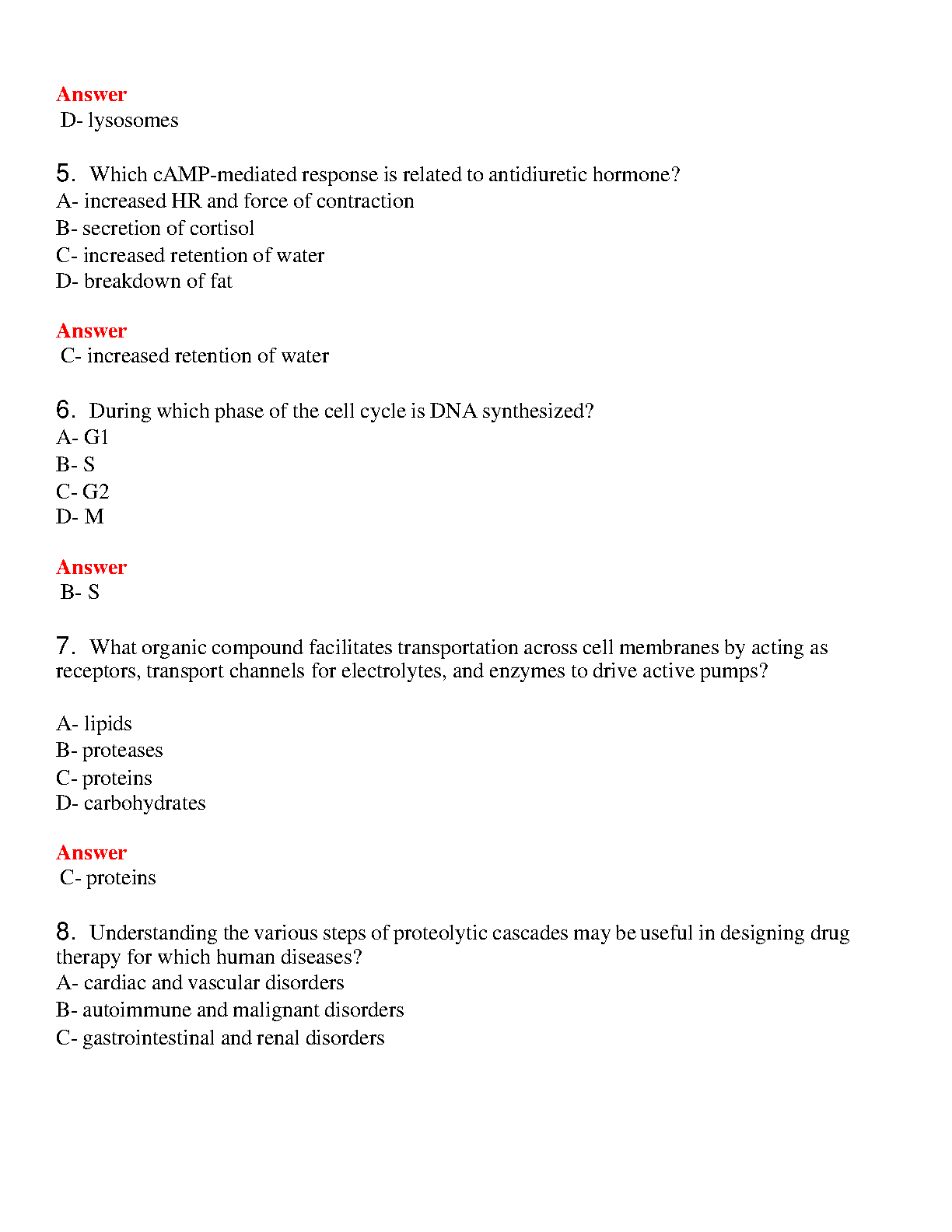 Answer
D- lysosomes

5. Which cAMP-mediated response is related to antidiuretic hormone?
A- increased HR and force of contraction
B- secretion of cortisol
C- increased retention of water
D- breakdown of fat

Answer
C- increased retention of water

6. During which phase of the cell cycle is DNA synthesized?
A- G1
B- S
C- G2
D- M

Answer
B- S

7. What organic compound facilitates transportation across cell membranes by acting as receptors, transport channels for electrolytes, and enzymes to drive active pumps?

A- lipids
B- proteases
C- proteins
D- carbohydrates

Answer
C- proteins

8. Understanding the various steps of proteolytic cascades may be useful in designing drug therapy for which human diseases?
A- cardiac and vascular disorders
B- autoimmune and malignant disorders
C- gastrointestinal and renal disorders